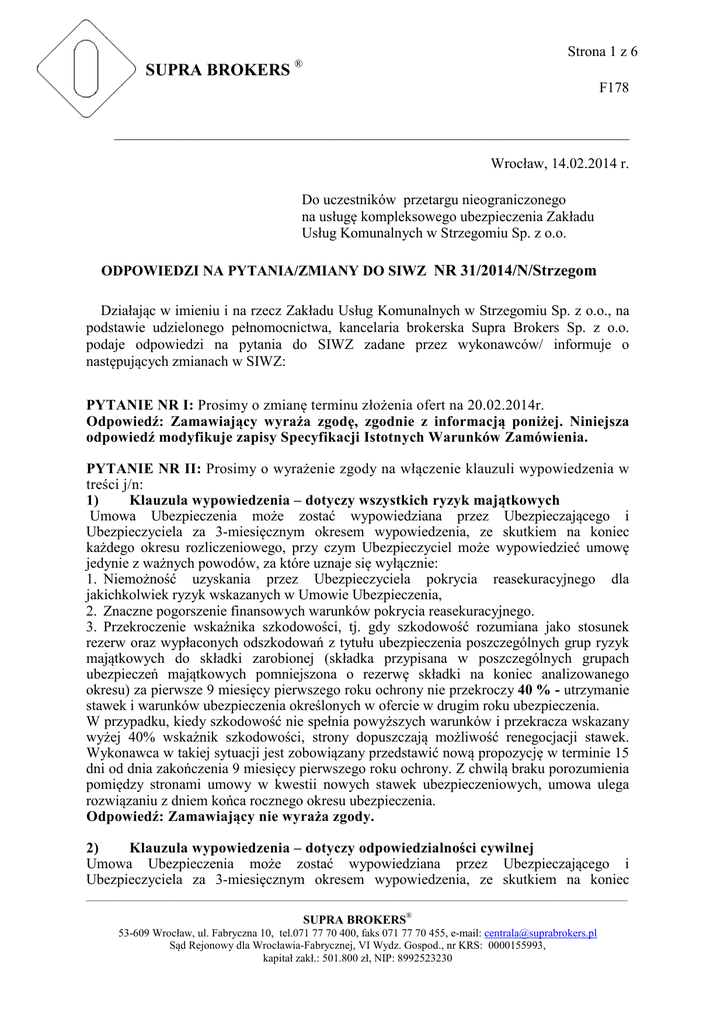 SUPRA BROKERS ®

Strona 1 z 6

F178

Wrocław, 14.02.2014 r.

Do uczestników przetargu nieograniczonego na usługę kompleksowego ubezpieczenia Zakładu Usług Komunalnych w Strzegomiu Sp. z o.o.

ODPOWIEDZI NA PYTANIA/ZMIANY DO SIWZ NR 31/2014/N/Strzegom

Działając w imieniu i na rzecz Zakładu Usług Komunalnych w Strzegomiu Sp. z o.o., na podstawie udzielonego pełnomocnictwa, kancelaria brokerska Supra Brokers Sp. z o.o. podaje odpowiedzi na pytania do SIWZ zadane przez wykonawców/ informuje o następujących zmianach w SIWZ:

PYTANIE NR I: Prosimy o zmianę terminu złożenia ofert na 20.02.2014r.
Odpowiedź: Zamawiający wyraża zgodę, zgodnie z informacją poniżej. Niniejsza odpowiedź modyfikuje zapisy Specyfikacji Istotnych Warunków Zamówienia.

PYTANIE NR II: Prosimy o wyrażenie zgody na włączenie klauzuli wypowiedzenia w treści j/n:
1) Klauzula wypowiedzenia – dotyczy wszystkich ryzyk majątkowych
Umowa Ubezpieczenia może zostać wypowiedziana przez Ubezpieczającego i Ubezpieczyciela za 3-miesięcznym okresem wypowiedzenia, ze skutkiem na koniec każdego okresu rozliczeniowego, przy czym Ubezpieczyciel może wypowiedzieć umowę jedynie z ważnych powodów, za które uznaje się wyłącznie:
1. Niemożność uzyskania przez Ubezpieczyciela pokrycia reasekuracyjnego dla jakichkolwiek ryzyk wskazanych w Umowie Ubezpieczenia,
2. Znaczne pogorszenie finansowych warunków pokrycia reasekuracyjnego.
3. Przekroczenie wskaźnika szkodowości, tj. gdy szkodowość rozumiana jako stosunek rezerw oraz wypłaconych odszkodowań z tytułu ubezpieczenia poszczególnych grup ryzyk majątkowych do składki zarobionej (składka przypisana w poszczególnych grupach ubezpieczeń majątkowych pomniejszona o rezerwę składki na koniec analizowanego okresu) za pierwsze 9 miesięcy pierwszego roku ochrony nie przekroczy 40 % - utrzymanie stawek i warunków ubezpieczenia określonych w ofercie w drugim roku ubezpieczenia.
W przypadku, kiedy szkodowość nie spełnia powyższych warunków i przekracza wskazany wyżej 40% wskaźnik szkodowości, strony dopuszczają możliwość renegocjacji stawek. Wykonawca w takiej sytuacji jest zobowiązany przedstawić nową propozycję w terminie 15 dni od dnia zakończenia 9 miesięcy pierwszego roku ochrony. Z chwilą braku porozumienia pomiędzy stronami umowy w kwestii nowych stawek ubezpieczeniowych, umowa ulega rozwiązaniu z dniem końca rocznego okresu ubezpieczenia.
Odpowiedź: Zamawiający nie wyraża zgody.

2) Klauzula wypowiedzenia – dotyczy odpowiedzialności cywilnej
Umowa Ubezpieczenia może zostać wypowiedziana przez Ubezpieczającego i Ubezpieczyciela za 3-miesięcznym okresem wypowiedzenia, ze skutkiem na koniec

SUPRA BROKERS®
53-609 Wrocław, ul. Fabryczna 10, tel.071 77 70 400, faks 071 77 70 455, e-mail: centrala@suprabrokers.pl
Sąd Rejonowy dla Wrocławia-Fabrycznej, VI Wydz. Gospod., nr KRS: 0000155993,
kapitał zakł.: 501.800 zł, NIP: 8992523230